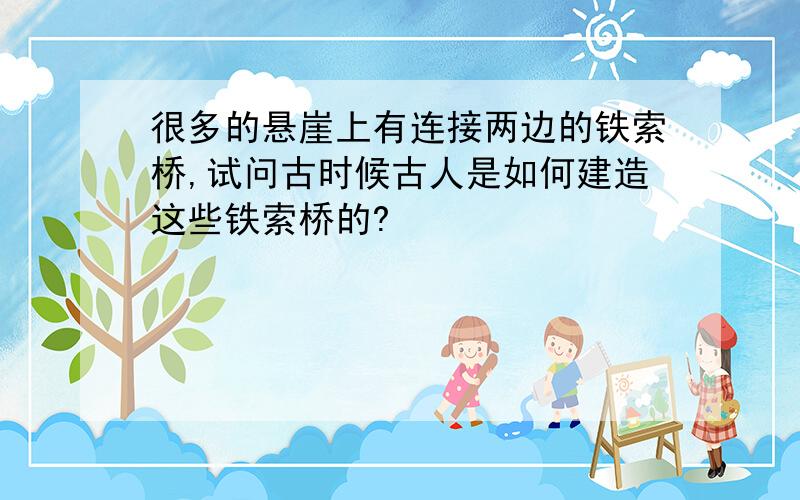 很多的悬崖上有连接两边的铁索桥,试问古时候古人是如何建造这些铁索桥的?